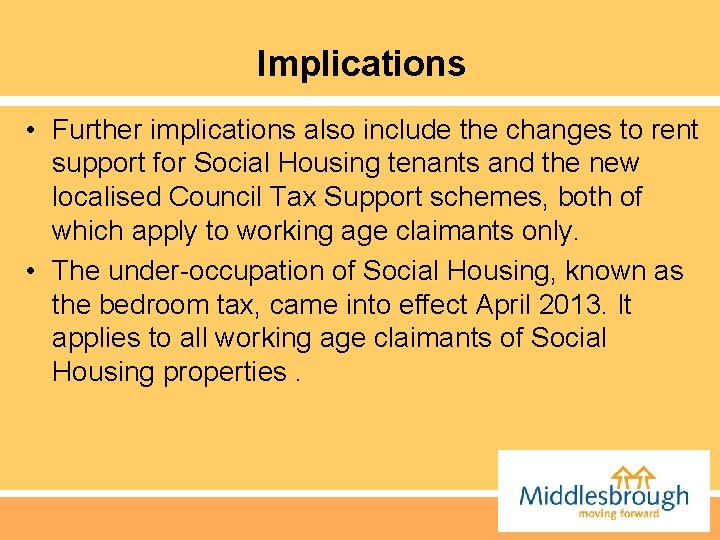 Implications

• Further implications also include the changes to rent support for Social Housing tenants and the new localised Council Tax Support schemes, both of which apply to working age claimants only.

• The under-occupation of Social Housing, known as the bedroom tax, came into effect April 2013. It applies to all working age claimants of Social Housing properties .

Middlesbrough
moving forward